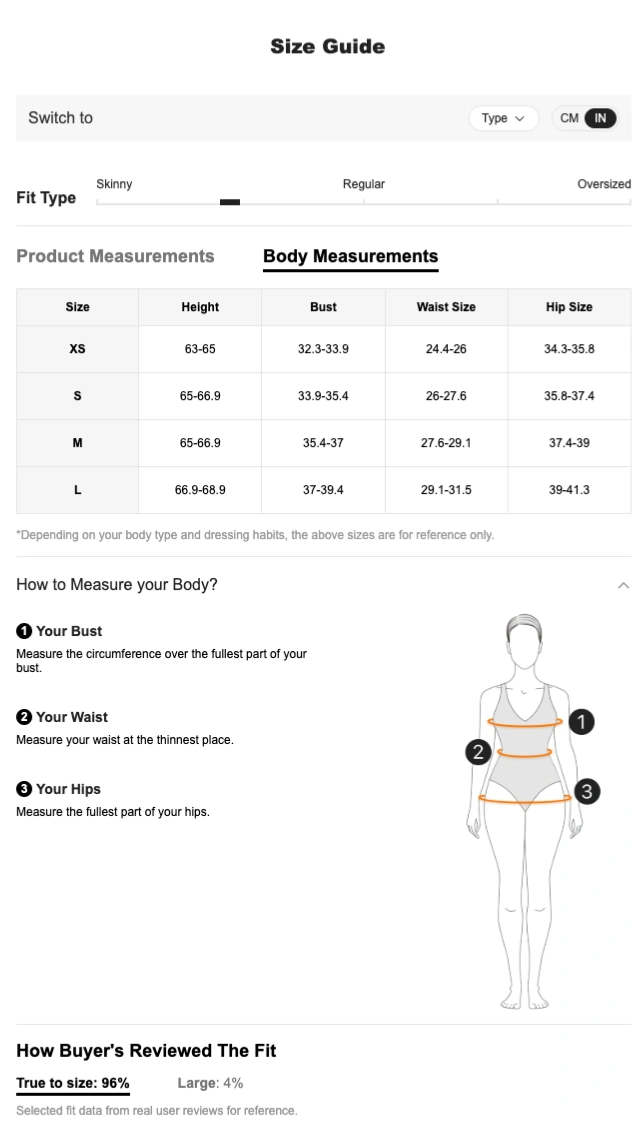 Size Guide

Switch to

Type

CM IN

Fit Type

Skinny

Regular

Oversized

Product Measurements

Body Measurements

| Size | Height | Bust | Waist Size | Hip Size |
|---|---|---|---|---|
| XS | 63-65 | 32.3-33.9 | 24.4-26 | 34.3-35.8 |
| S | 65-66.9 | 33.9-35.4 | 26-27.6 | 35.8-37.4 |
| M | 65-66.9 | 35.4-37 | 27.6-29.1 | 37.4-39 |
| L | 66.9-68.9 | 37-39.4 | 29.1-31.5 | 39-41.3 |

*Depending on your body type and dressing habits, the above sizes are for reference only.

How to Measure your Body?

1 Your Bust
Measure the circumference over the fullest part of your bust.

2 Your Waist
Measure your waist at the thinnest place.

3 Your Hips
Measure the fullest part of your hips.

1

2

3

How Buyer's Reviewed The Fit

True to size: 96%

Large: 4%

Selected fit data from real user reviews for reference.